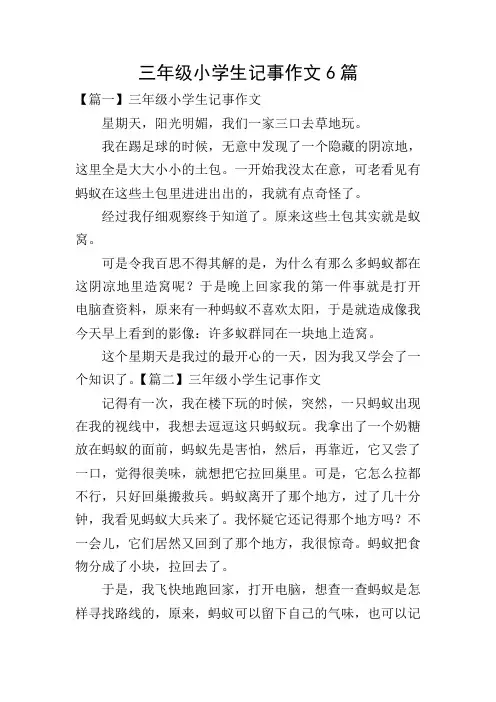 三年级小学生记事作文 6 篇

【篇一】三年级小学生记事作文

星期天，阳光明媚，我们一家三口去草地玩。

我在踢足球的时候，无意中发现了一个隐藏的阴凉地，这里全是大大小小的土包。一开始我没太在意，可老看见有蚂蚁在这些土包里进进出出的，我就有点奇怪了。

经过我仔细观察终于知道了。原来这些土包其实就是蚁窝。

可是令我百思不得其解的是，为什么有那么多蚂蚁都在这阴凉地里造窝呢？于是晚上回家我的第一件事就是打开电脑查资料，原来有一种蚂蚁不喜欢太阳，于是就造成像我今天早上看到的影像：许多蚁群同在一块地上造窝。

这个星期天是我过的最开心的一天，因为我又学会了一个知识了。【篇二】三年级小学生记事作文

记得有一次，我在楼下玩的时候，突然，一只蚂蚁出现在我的视线中，我想去逗逗这只蚂蚁玩。我拿出了一个奶糖放在蚂蚁的面前，蚂蚁先是害怕，然后，再靠近，它又尝了一口，觉得很美味，就想把它拉回巢里。可是，它怎么拉都不行，只好回巢搬救兵。蚂蚁离开了那个地方，过了几十分钟，我看见蚂蚁大兵来了。我怀疑它还记得那个地方吗？不一会儿，它们居然又回到了那个地方，我很惊奇。蚂蚁把食物分成了小块，拉回去了。

于是，我飞快地跑回家，打开电脑，想查一查蚂蚁是怎样寻找路线的，原来，蚂蚁可以留下自己的气味，也可以记